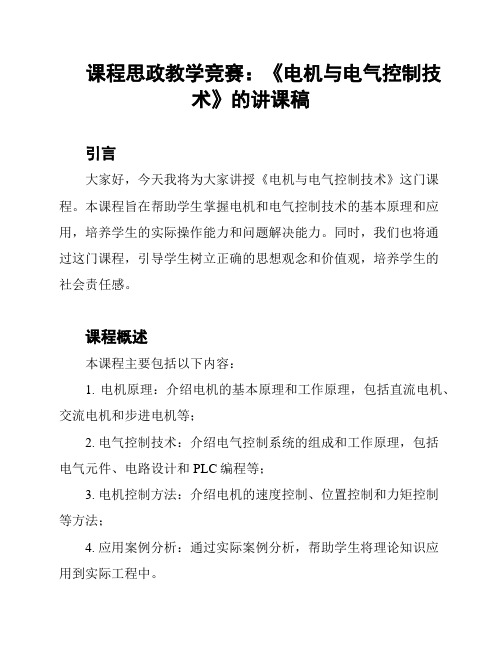 课程思政教学竞赛：《电机与电气控制技术》的讲课稿

引言

大家好，今天我将为大家讲授《电机与电气控制技术》这门课程。本课程旨在帮助学生掌握电机和电气控制技术的基本原理和应用，培养学生的实际操作能力和问题解决能力。同时，我们也将通过这门课程，引导学生树立正确的思想观念和价值观，培养学生的社会责任感。

课程概述

本课程主要包括以下内容：

1. 电机原理：介绍电机的基本原理和工作原理，包括直流电机、交流电机和步进电机等；

2. 电气控制技术：介绍电气控制系统的组成和工作原理，包括电气元件、电路设计和 PLC 编程等；

3. 电机控制方法：介绍电机的速度控制、位置控制和力矩控制等方法；

4. 应用案例分析：通过实际案例分析，帮助学生将理论知识应用到实际工程中。